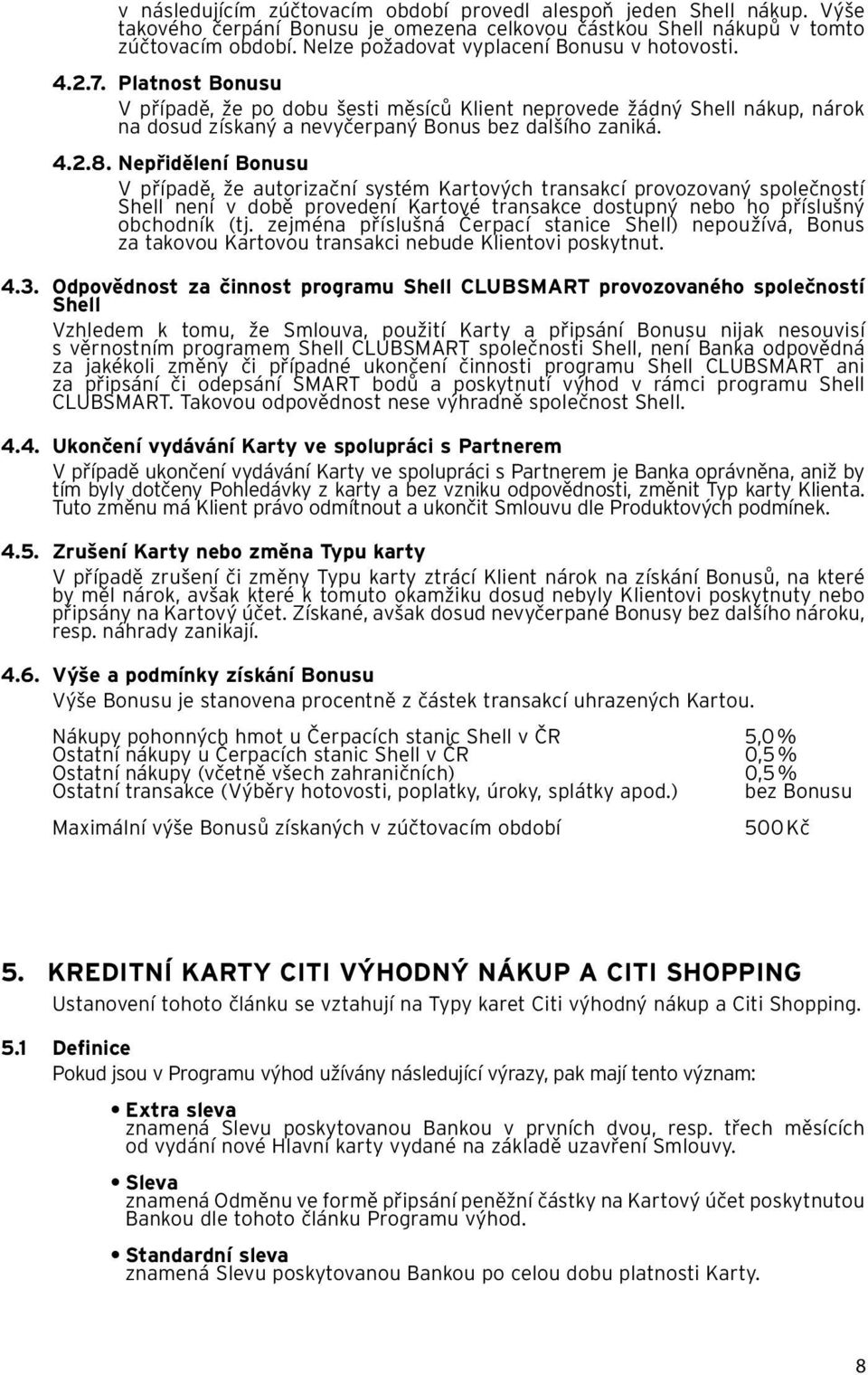 v následujícím zúčtovacím období provedl alespoň jeden Shell nákup. Výše takového čerpání Bonusu je omezena celkovou částkou Shell nákupů v tomto zúčtovacím období. Nelze požadovat vyplacení Bonusu v hotovosti.

4.2.7. Platnost Bonusu
V případě, že po dobu šesti měsíců Klient neprovede žádný Shell nákup, nárok na dosud získaný a nevyčerpaný Bonus bez dalšího zaniká.

4.2.8. Nepřidělení Bonusu
V případě, že autorizační systém Kartových transakcí provozovaný společností Shell není v době provedení Kartové transakce dostupný nebo ho příslušný obchodník (tj. zejména příslušná Čerpací stanice Shell) nepoužívá, Bonus za takovou Kartovou transakci nebude Klientovi poskytnut.

4.3. Odpovědnost za činnost programu Shell CLUBSMART provozovaného společností Shell
Vzhledem k tomu, že Smlouva, použití Karty a připsání Bonusu nijak nesouvisí s věrnostním programem Shell CLUBSMART společnosti Shell, není Banka odpovědná za jakékoli změny či případné ukončení činnosti programu Shell CLUBSMART ani za připsání či odepsání SMART bodů a poskytnutí výhod v rámci programu Shell CLUBSMART. Takovou odpovědnost nese výhradně společnost Shell.

4.4. Ukončení vydávání Karty ve spolupráci s Partnerem
V případě ukončení vydávání Karty ve spolupráci s Partnerem je Banka oprávněna, aniž by tím byly dotčeny Pohledávky z karty a bez vzniku odpovědnosti, změnit Typ karty Klienta. Tuto změnu má Klient právo odmítnout a ukončit Smlouvu dle Produktových podmínek.

4.5. Zrušení Karty nebo změna Typu karty
V případě zrušení či změny Typu karty ztrácí Klient nárok na získání Bonusů, na které by měl nárok, avšak které k tomuto okamžiku dosud nebyly Klientovi poskytnuty nebo připsány na Kartový účet. Získané, avšak dosud nevyčerpané Bonusy bez dalšího nároku, resp. náhrady zanikají.

4.6. Výše a podmínky získání Bonusu
Výše Bonusu je stanovena procentně z částek transakcí uhrazených Kartou.

| | |
|---|---|
| Nákupy pohonných hmot u Čerpacích stanic Shell v ČR | 5,0 % |
| Ostatní nákupy u Čerpacích stanic Shell v ČR | 0,5 % |
| Ostatní nákupy (včetně všech zahraničních) | 0,5 % |
| Ostatní transakce (Výběry hotovosti, poplatky, úroky, splátky apod.) | bez Bonusu |
| Maximální výše Bonusů získaných v zúčtovacím období | 500 Kč |

5. KREDITNÍ KARTY CITI VÝHODNÝ NÁKUP A CITI SHOPPING
Ustanovení tohoto článku se vztahují na Typy karet Citi výhodný nákup a Citi Shopping.

5.1 Definice
Pokud jsou v Programu výhod užívány následující výrazy, pak mají tento význam:

• Extra sleva
znamená Slevu poskytovanou Bankou v prvních dvou, resp. třech měsících od vydání nové Hlavní karty vydané na základě uzavření Smlouvy.

• Sleva
znamená Odměnu ve formě připsání peněžní částky na Kartový účet poskytnutou Bankou dle tohoto článku Programu výhod.

• Standardní sleva
znamená Slevu poskytovanou Bankou po celou dobu platnosti Karty.

8